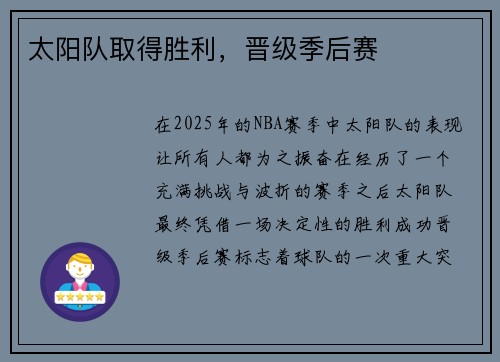 太阳队取得胜利，晋级季后赛

在2025年的NBA赛季中太阳队的表现让所有人都为之振奋在经历了一个充满挑战与波折的赛季之后太阳队最终凭借一场决定性的胜利成功晋级季后赛标志着球队的一次重大突